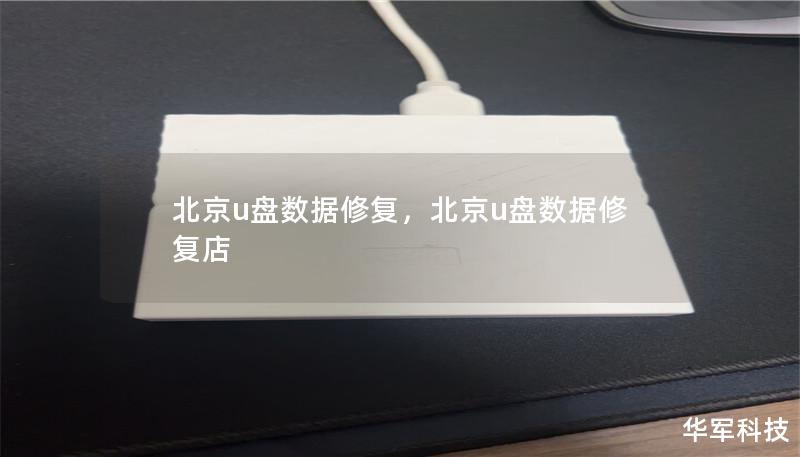 北京u盘数据修复，北京u盘数据修复店

华军科技